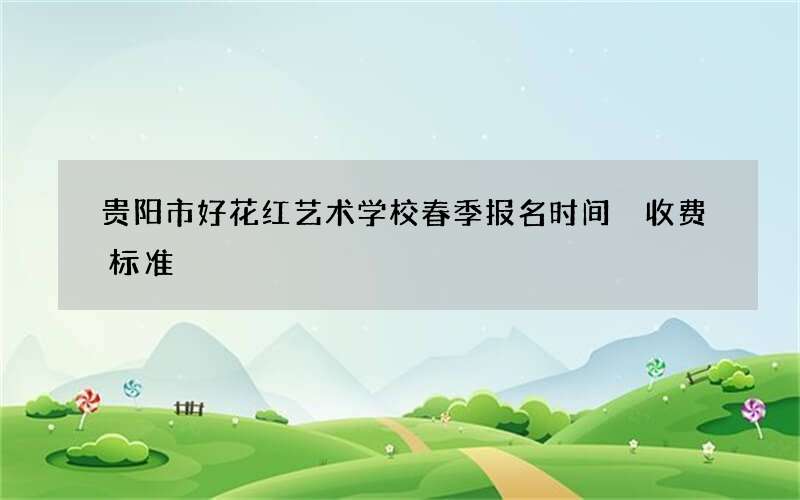 贵阳市好花红艺术学校春季报名时间 收费标准